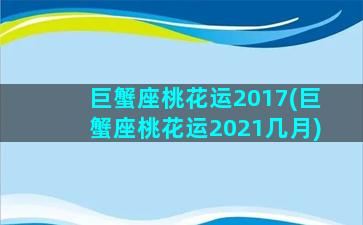 巨蟹座桃花运2017(巨蟹座桃花运2021几月)